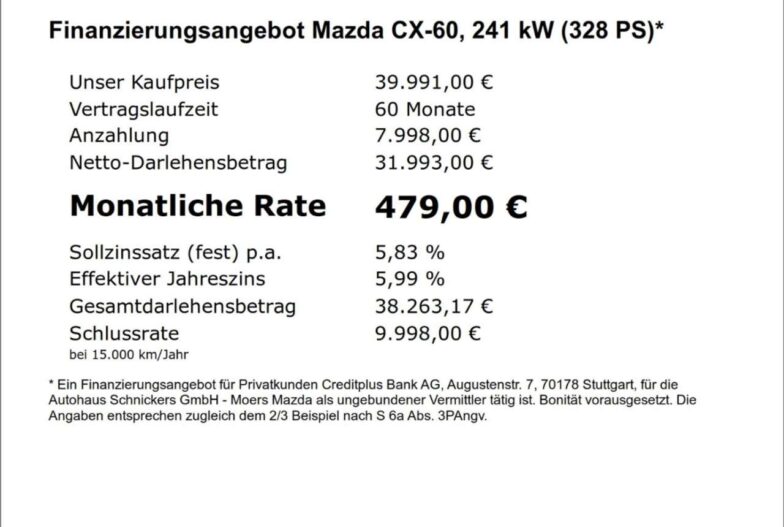 Finanzierungsangebot Mazda CX-60, 241 kW (328 PS)*

Unser Kaufpreis 39.991,00 €
Vertragslaufzeit 60 Monate
Anzahlung 7.998,00 €
Netto-Darlehensbetrag 31.993,00 €

Monatliche Rate 479,00 €

Sollzinssatz (fest) p.a. 5,83 %
Effektiver Jahreszins 5,99 %
Gesamtdarlehensbetrag 38.263,17 €
Schlussrate 9.998,00 €
bei 15.000 km/Jahr

* Ein Finanzierungsangebot für Privatkunden Creditplus Bank AG, Augustenstr. 7, 70178 Stuttgart, für die Autohaus Schnickers GmbH - Moers Mazda als ungebundener Vermittler tätig ist. Bonität vorausgesetzt. Die Angaben entsprechen zugleich dem 2/3 Beispiel nach S 6a Abs. 3PAngv.